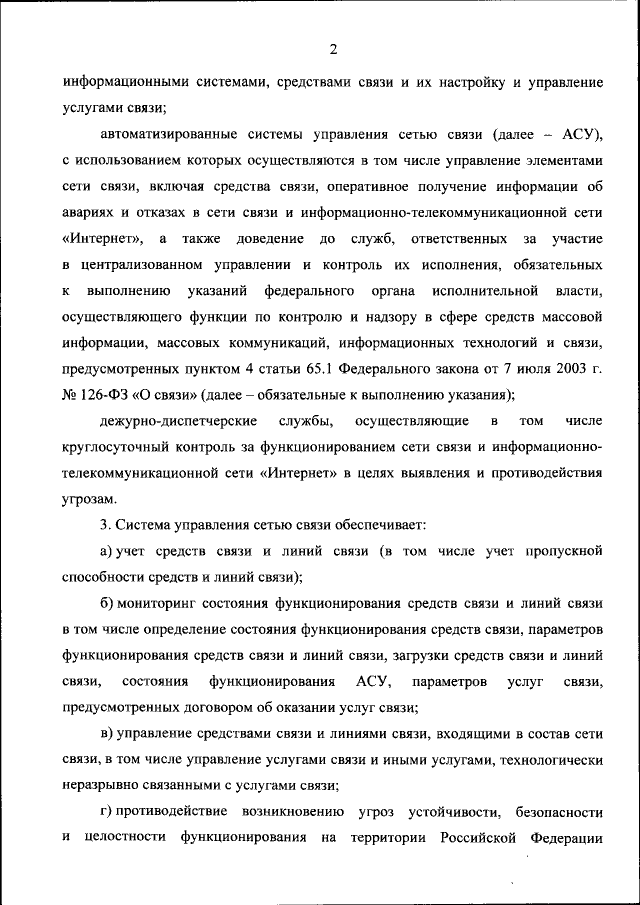 2

информационными системами, средствами связи и их настройку и управление услугами связи;

автоматизированные системы управления сетью связи (далее – АСУ), с использованием которых осуществляются в том числе управление элементами сети связи, включая средства связи, оперативное получение информации об авариях и отказах в сети связи и информационно-телекоммуникационной сети «Интернет», а также доведение до служб, ответственных за участие в централизованном управлении и контроль их исполнения, обязательных к выполнению указаний федерального органа исполнительной власти, осуществляющего функции по контролю и надзору в сфере средств массовой информации, массовых коммуникаций, информационных технологий и связи, предусмотренных пунктом 4 статьи 65.1 Федерального закона от 7 июля 2003 г. № 126-ФЗ «О связи» (далее – обязательные к выполнению указания);

дежурно-диспетчерские службы, осуществляющие в том числе круглосуточный контроль за функционированием сети связи и информационно-телекоммуникационной сети «Интернет» в целях выявления и противодействия угрозам.

3. Система управления сетью связи обеспечивает:

а) учет средств связи и линий связи (в том числе учет пропускной способности средств и линий связи);

б) мониторинг состояния функционирования средств связи и линий связи в том числе определение состояния функционирования средств связи, параметров функционирования средств связи и линий связи, загрузки средств связи и линий связи, состояния функционирования АСУ, параметров услуг связи, предусмотренных договором об оказании услуг связи;

в) управление средствами связи и линиями связи, входящими в состав сети связи, в том числе управление услугами связи и иными услугами, технологически неразрывно связанными с услугами связи;

г) противодействие возникновению угроз устойчивости, безопасности и целостности функционирования на территории Российской Федерации